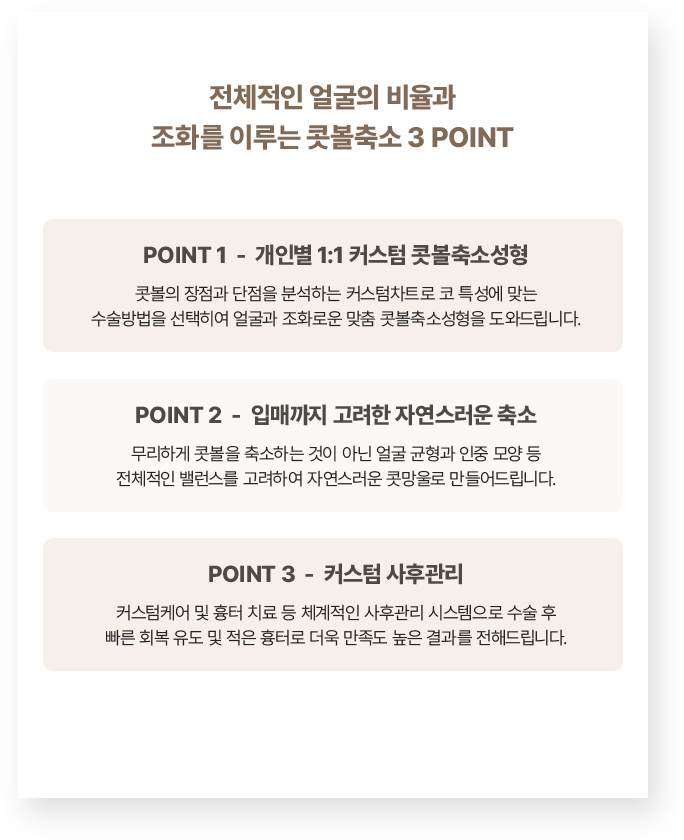 전체적인 얼굴의 비율과
조화를 이루는 콧볼축소 3 POINT

POINT 1 - 개인별 1:1 커스텀 콧볼축소성형

콧볼의 장점과 단점을 분석하는 커스텀차트로 코 특성에 맞는
수술방법을 선택하여 얼굴과 조화로운 맞춤 콧볼축소성형을 도와드립니다.

POINT 2 - 입매까지 고려한 자연스러운 축소

무리하게 콧볼을 축소하는 것이 아닌 얼굴 균형과 인중 모양 등
전체적인 밸런스를 고려하여 자연스러운 콧망울로 만들어드립니다.

POINT 3 - 커스텀 사후관리

커스텀케어 및 흉터 치료 등 체계적인 사후관리 시스템으로 수술 후
빠른 회복 유도 및 적은 흉터로 더욱 만족도 높은 결과를 전해드립니다.